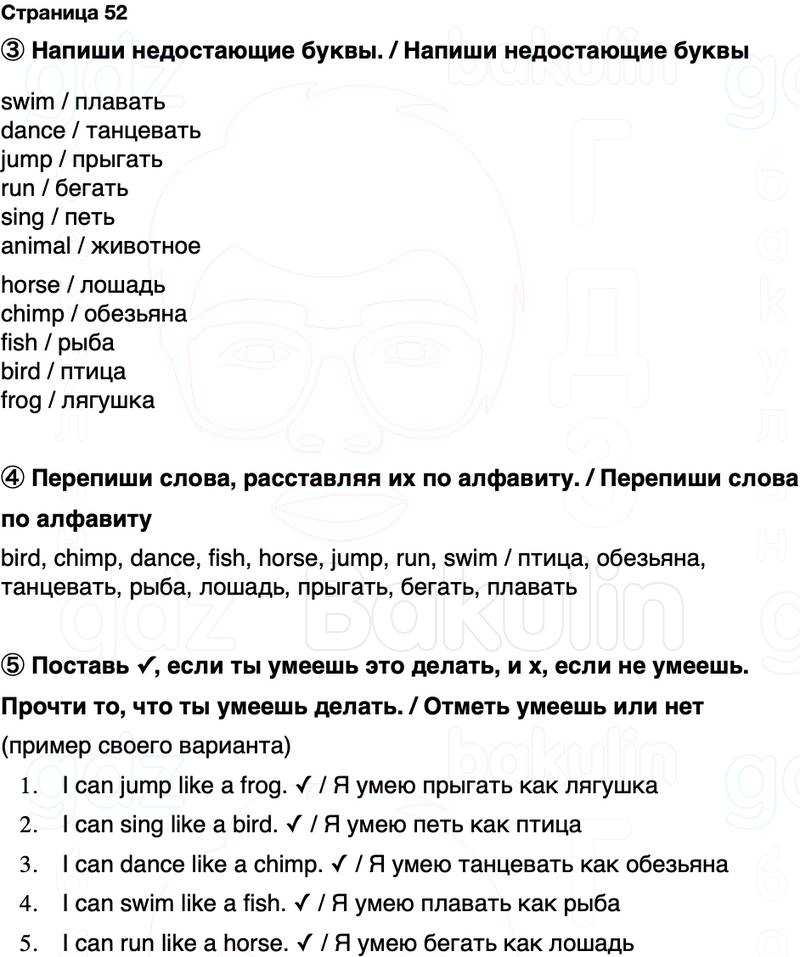 Страница 52

③ Напиши недостающие буквы. / Напиши недостающие буквы

swim / плавать
dance / танцевать
jump / прыгать
run / бегать
sing / петь
animal / животное

horse / лошадь
chimp / обезьяна
fish / рыба
bird / птица
frog / лягушка

④ Перепиши слова, расставляя их по алфавиту. / Перепиши слова по алфавиту

bird, chimp, dance, fish, horse, jump, run, swim / птица, обезьяна, танцевать, рыба, лошадь, прыгать, бегать, плавать

⑤ Поставь ✓, если ты умеешь это делать, и x, если не умеешь. Прочти то, что ты умеешь делать. / Отметь умеешь или нет

(пример своего варианта)

1. I can jump like a frog. ✓ / Я умею прыгать как лягушка
2. I can sing like a bird. ✓ / Я умею петь как птица
3. I can dance like a chimp. ✓ / Я умею танцевать как обезьяна
4. I can swim like a fish. ✓ / Я умею плавать как рыба
5. I can run like a horse. ✓ / Я умею бегать как лошадь